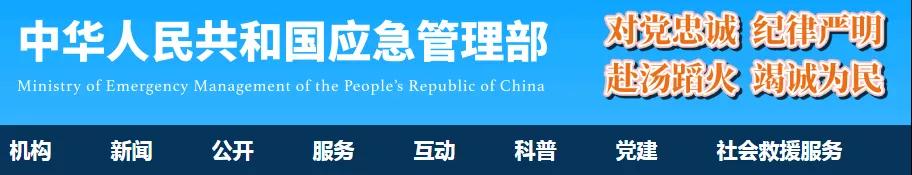 中华人民共和国应急管理部
Ministry of Emergency Management of the People's Republic of China

对党忠诚 纪律严明
赴汤蹈火 竭诚为民

机构 新闻 公开 服务 互动 科普 党建 社会救援服务